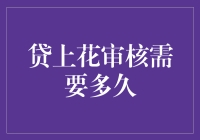 贷上花审核需要多久